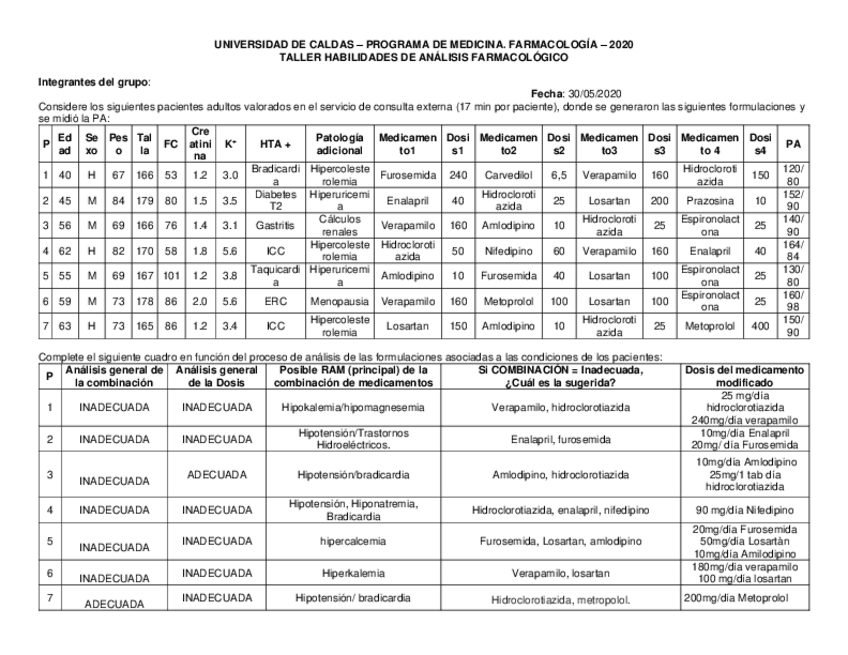 UNIVERSIDAD DE CALDAS – PROGRAMA DE MEDICINA. FARMACOLOGÍA – 2020
TALLER HABILIDADES DE ANÁLISIS FARMACOLÓGICO

Integrantes del grupo:

Fecha: 30/05/2020

Considere los siguientes pacientes adultos valorados en el servicio de consulta externa (17 min por paciente), donde se generaron las siguientes formulaciones y se midió la PA:

| P | Edad | Sexo | Peso | Talla | FC | Creatinina | K⁺ | HTA + | Patología adicional | Medicamento1 | Dosis1 | Medicamento2 | Dosis2 | Medicamento3 | Dosis3 | Medicamento 4 | Dosis4 | PA |
|---|---|---|---|---|---|---|---|---|---|---|---|---|---|---|---|---|---|---|
| 1 | 40 | H | 67 | 166 | 53 | 1.2 | 3.0 | Bradicardia | Hipercolesterolemia | Furosemida | 240 | Carvedilol | 6,5 | Verapamilo | 160 | Hidroclorotiazida | 150 | 120/80 |
| 2 | 45 | M | 84 | 179 | 80 | 1.5 | 3.5 | Diabetes T2 | Hiperuricemia | Enalapril | 40 | Hidroclorotiazida | 25 | Losartan | 200 | Prazosina | 10 | 152/90 |
| 3 | 56 | M | 69 | 166 | 76 | 1.4 | 3.1 | Gastritis | Cálculos renales | Verapamilo | 160 | Amlodipino | 10 | Hidroclorotiazida | 25 | Espironolactona | 25 | 140/90 |
| 4 | 62 | H | 82 | 170 | 58 | 1.8 | 5.6 | ICC | Hipercolesterolemia | Hidroclorotiazida | 50 | Nifedipino | 60 | Verapamilo | 160 | Enalapril | 40 | 164/84 |
| 5 | 55 | M | 69 | 167 | 101 | 1.2 | 3.8 | Taquicardia | Hiperuricemia | Amlodipino | 10 | Furosemida | 40 | Losartan | 100 | Espironolactona | 25 | 130/80 |
| 6 | 59 | M | 73 | 178 | 86 | 2.0 | 5.6 | ERC | Menopausia | Verapamilo | 160 | Metoprolol | 100 | Losartan | 100 | Espironolactona | 25 | 160/98 |
| 7 | 63 | H | 73 | 165 | 86 | 1.2 | 3.4 | ICC | Hipercolesterolemia | Losartan | 150 | Amlodipino | 10 | Hidroclorotiazida | 25 | Metoprolol | 400 | 150/90 |

Complete el siguiente cuadro en función del proceso de análisis de las formulaciones asociadas a las condiciones de los pacientes:

| P | Análisis general de la combinación | Análisis general de la Dosis | Posible RAM (principal) de la combinación de medicamentos | Si COMBINACIÓN = Inadecuada, ¿Cuál es la sugerida? | Dosis del medicamento modificado |
|---|---|---|---|---|---|
| 1 | INADECUADA | INADECUADA | Hipokalemia/hipomagnesemia | Verapamilo, hidroclorotiazida | 25 mg/día hidroclorotiazida 240mg/día verapamilo |
| 2 | INADECUADA | INADECUADA | Hipotensión/Trastornos Hidroeléctricos. | Enalapril, furosemida | 10mg/día Enalapril 20mg/día Furosemida |
| 3 | INADECUADA | ADECUADA | Hipotensión/bradicardia | Amlodipino, hidroclorotiazida | 10mg/día Amlodipino 25mg/1 tab día hidroclorotiazida |
| 4 | INADECUADA | INADECUADA | Hipotensión, Hiponatremia, Bradicardia | Hidroclorotiazida, enalapril, nifedipino | 90 mg/día Nifedipino |
| 5 | INADECUADA | INADECUADA | hipercalcemia | Furosemida, Losartan, amlodipino | 20mg/día Furosemida 50mg/día Losartàn 10mg/día Amilodipino |
| 6 | INADECUADA | INADECUADA | Hiperkalemia | Verapamilo, losartan | 180mg/día verapamilo 100 mg/día losartan |
| 7 | ADECUADA | INADECUADA | Hipotensión/ bradicardia | Hidroclorotiazida, metropolol. | 200mg/día Metoprolol |